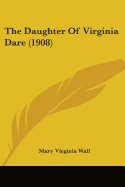 The Daughter Of Virginia Dare (1908)

Mary Virginia Wall